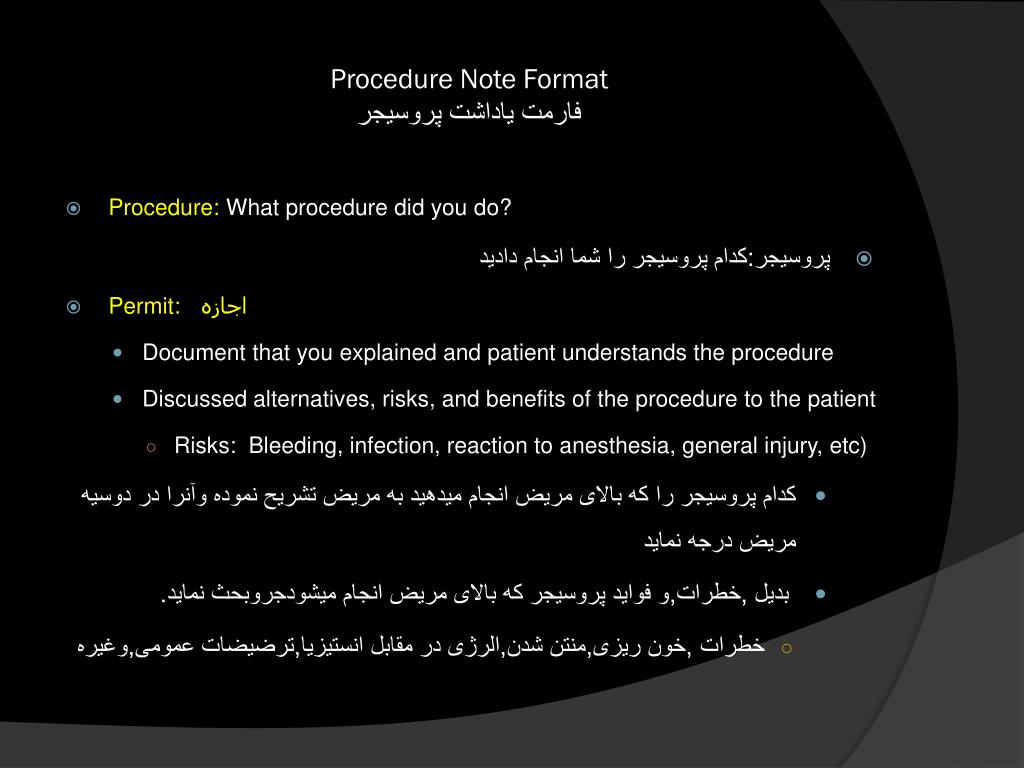 Procedure Note Format
فارمت یاداشت پروسیجر

Procedure: What procedure did you do?

پروسیجر:کدام پروسیجر را شما انجام دادید

Permit: اجازه

Document that you explained and patient understands the procedure

Discussed alternatives, risks, and benefits of the procedure to the patient

Risks: Bleeding, infection, reaction to anesthesia, general injury, etc)

کدام پروسیجر را که بالای مریض انجام میدهید به مریض تشریح نموده وآنرا در دوسیه مریض درجه نماید

بدیل ,خطرات,و فواید پروسیجر که بالای مریض انجام میشودجروبحث نماید.

خطرات ,خون ریزی,منتن شدن,الرژی در مقابل انستیزیا,ترضیضات عمومی,وغیره